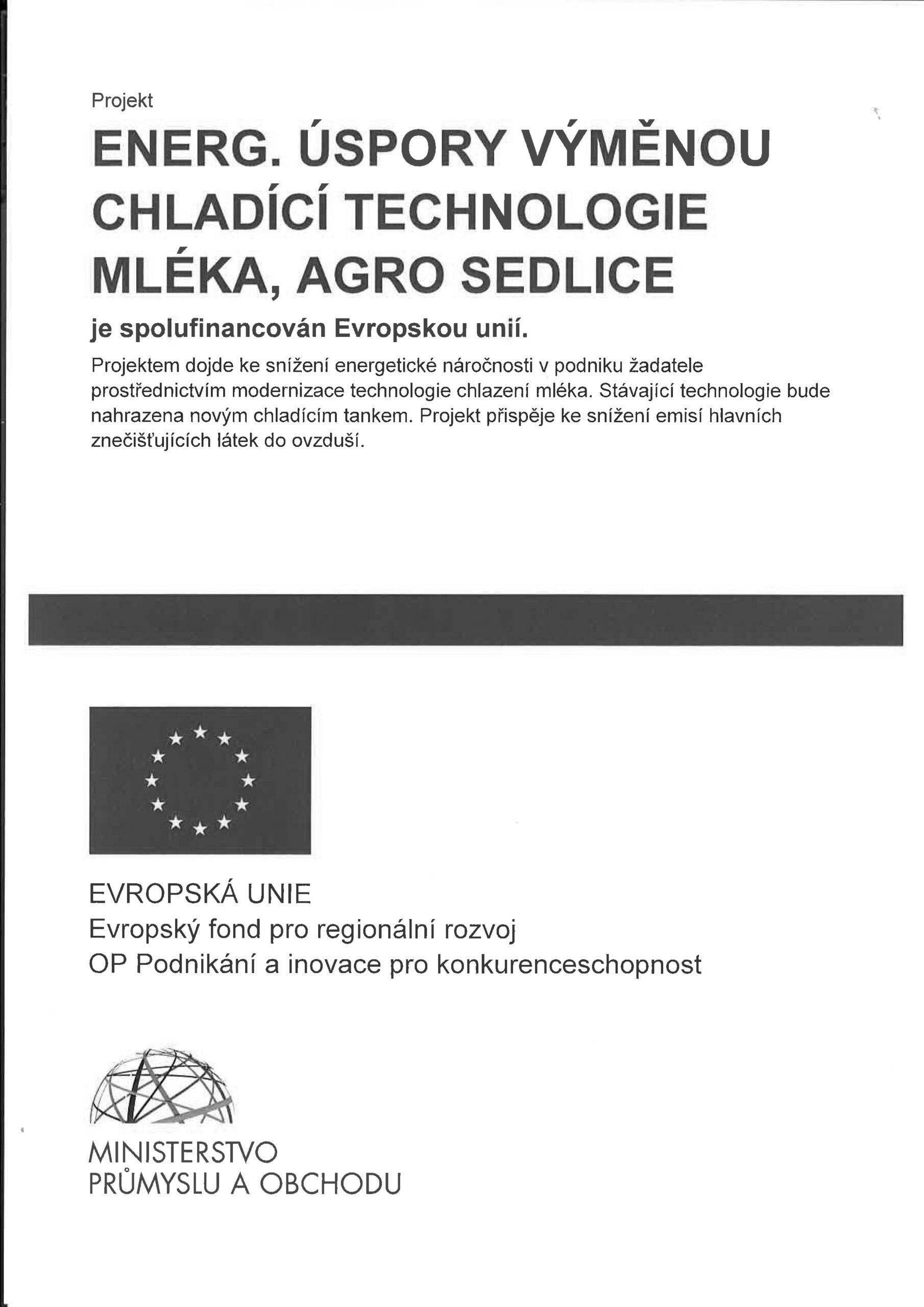 Projekt

ENERG. ÚSPORY VÝMĚNOU CHLADÍCÍ TECHNOLOGIE MLÉKA, AGRO SEDLICE

je spolufinancován Evropskou unií.

Projektem dojde ke snížení energetické náročnosti v podniku žadatele prostřednictvím modernizace technologie chlazení mléka. Stávající technologie bude nahrazena novým chladícím tankem. Projekt přispěje ke snížení emisí hlavních znečišťujících látek do ovzduší.

EVROPSKÁ UNIE
Evropský fond pro regionální rozvoj
OP Podnikání a inovace pro konkurenceschopnost

MINISTERSTVO
PRŮMYSLU A OBCHODU